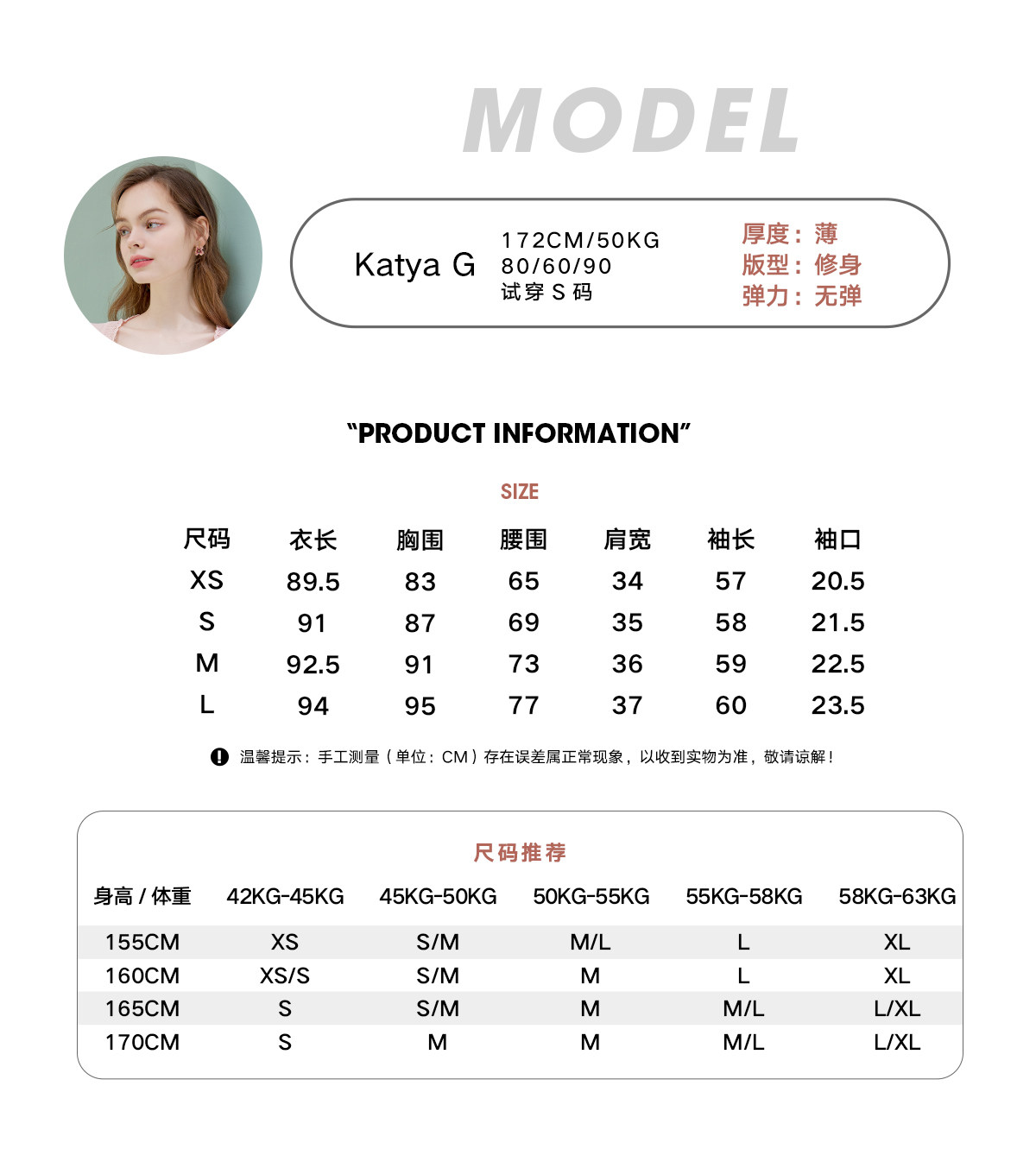 MODEL

Katya G

172CM/50KG
80/60/90
试穿 S 码

厚度：薄
版型：修身
弹力：无弹

"PRODUCT INFORMATION"

SIZE

| 尺码 | 衣长 | 胸围 | 腰围 | 肩宽 | 袖长 | 袖口 |
|---|---|---|---|---|---|---|
| XS | 89.5 | 83 | 65 | 34 | 57 | 20.5 |
| S | 91 | 87 | 69 | 35 | 58 | 21.5 |
| M | 92.5 | 91 | 73 | 36 | 59 | 22.5 |
| L | 94 | 95 | 77 | 37 | 60 | 23.5 |

温馨提示：手工测量（单位：CM）存在误差属正常现象，以收到实物为准，敬请谅解！

尺码推荐

| 身高 / 体重 | 42KG-45KG | 45KG-50KG | 50KG-55KG | 55KG-58KG | 58KG-63KG |
|---|---|---|---|---|---|
| 155CM | XS | S/M | M/L | L | XL |
| 160CM | XS/S | S/M | M | L | XL |
| 165CM | S | S/M | M | M/L | L/XL |
| 170CM | S | M | M | M/L | L/XL |